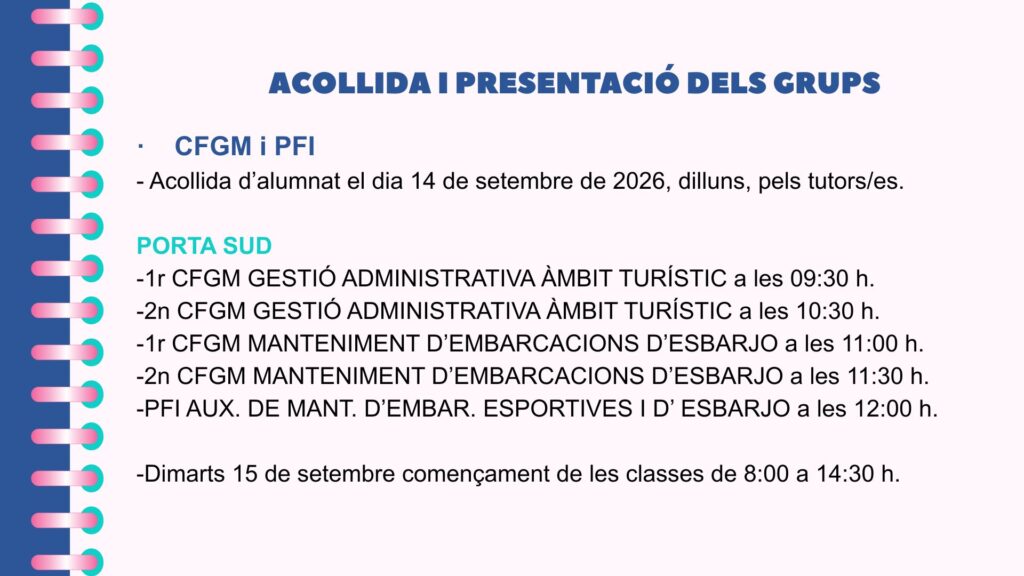 ACOLLIDA I PRESENTACIÓ DELS GRUPS

· CFGM i PFI

- Acollida d'alumnat el dia 14 de setembre de 2026, dilluns, pels tutors/es.

PORTA SUD

-1r CFGM GESTIÓ ADMINISTRATIVA ÀMBIT TURÍSTIC a les 09:30 h.

-2n CFGM GESTIÓ ADMINISTRATIVA ÀMBIT TURÍSTIC a les 10:30 h.

-1r CFGM MANTENIMENT D'EMBARCACIONS D'ESBARJO a les 11:00 h.

-2n CFGM MANTENIMENT D'EMBARCACIONS D'ESBARJO a les 11:30 h.

-PFI AUX. DE MANT. D'EMBAR. ESPORTIVES I D' ESBARJO a les 12:00 h.

-Dimarts 15 de setembre començament de les classes de 8:00 a 14:30 h.